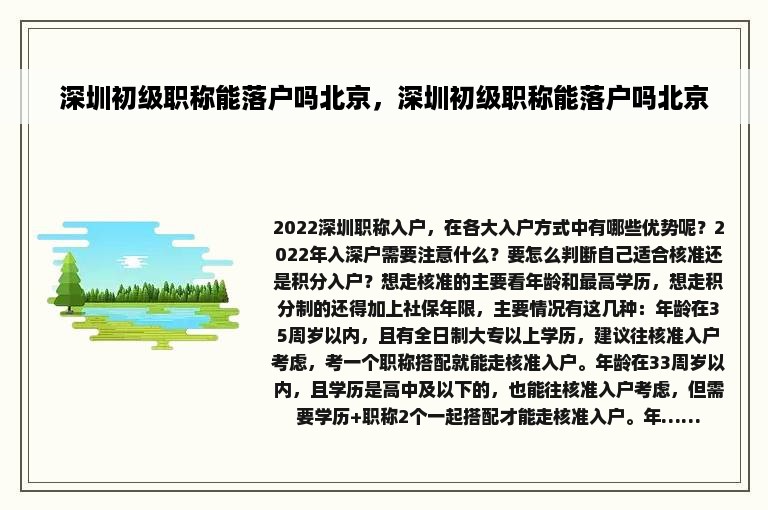 深圳初级职称能落户吗北京，深圳初级职称能落户吗北京

2022深圳职称入户，在各大入户方式中有哪些优势呢？2022年入深户需要注意什么？要怎么判断自己适合核准还是积分入户？想走核准的主要看年龄和最高学历，想走积分制的还得加上社保年限，主要情况有这几种：年龄在35周岁以内，且有全日制大专以上学历，建议往核准入户考虑，考一个职称搭配就能走核准入户。年龄在33周岁以内，且学历是高中及以下的，也能往核准入户考虑，但需要学历+职称2个一起搭配才能走核准入户。年......